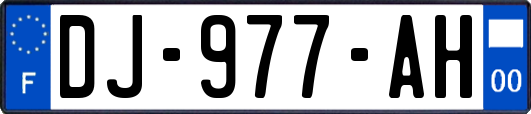 F
DJ-977-AH
00